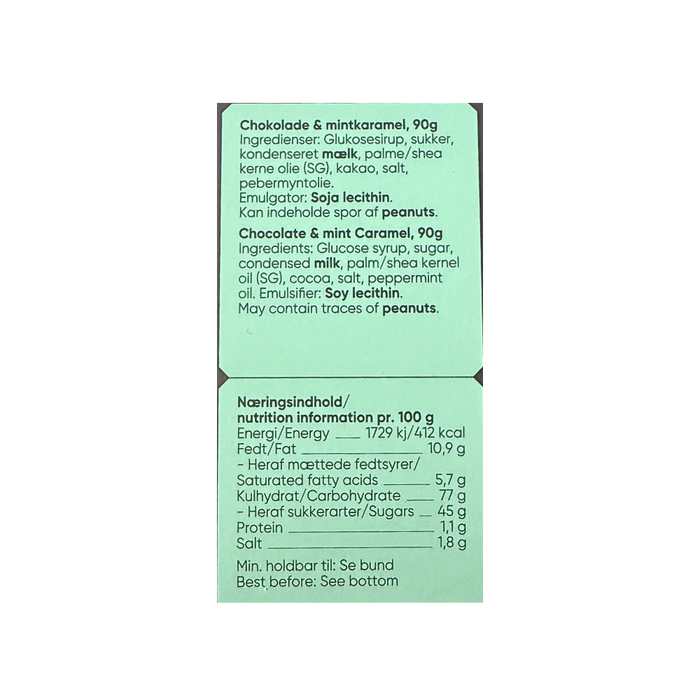 Chokolade & mintkaramel, 90g
Ingredienser: Glukosesirup, sukker, kondenseret mælk, palme/shea kerne olie (SG), kakao, salt, pebermyntolie.
Emulgator: Soja lecithin.
Kan indeholde spor af peanuts.

Chocolate & mint Caramel, 90g
Ingredients: Glucose syrup, sugar, condensed milk, palm/shea kernel oil (SG), cocoa, salt, peppermint oil. Emulsifier: Soy lecithin.
May contain traces of peanuts.

Næringsindhold/
nutrition information pr. 100 g
Energi/Energy 1729 kj/412 kcal
Fedt/Fat 10,9 g
- Heraf mættede fedtsyrer/
Saturated fatty acids 5,7 g
Kulhydrat/Carbohydrate 77 g
- Heraf sukkerarter/Sugars 45 g
Protein 1,1 g
Salt 1,8 g

Min. holdbar til: Se bund
Best before: See bottom